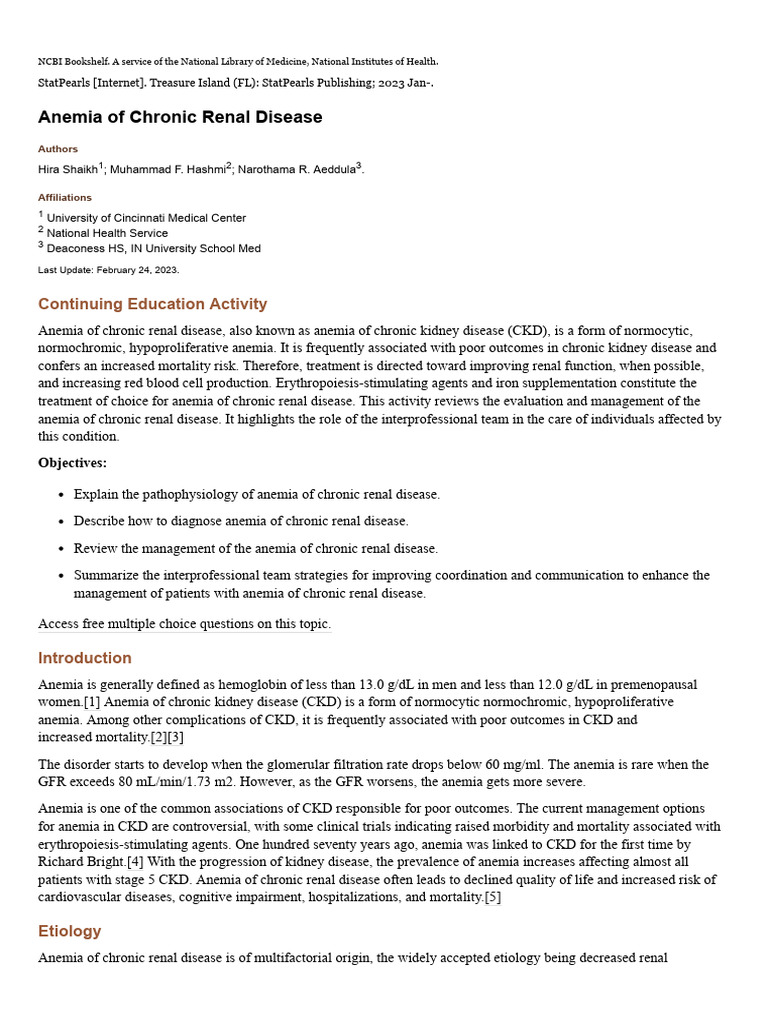 NCBI Bookshelf. A service of the National Library of Medicine, National Institutes of Health.

StatPearls [Internet]. Treasure Island (FL): StatPearls Publishing; 2023 Jan-.

Anemia of Chronic Renal Disease

Authors

Hira Shaikh$^{1}$; Muhammad F. Hashmi$^{2}$; Narothama R. Aeddula$^{3}$.

Affiliations

$^{1}$ University of Cincinnati Medical Center
$^{2}$ National Health Service
$^{3}$ Deaconess HS, IN University School Med

Last Update: February 24, 2023.

Continuing Education Activity

Anemia of chronic renal disease, also known as anemia of chronic kidney disease (CKD), is a form of normocytic, normochromic, hypoproliferative anemia. It is frequently associated with poor outcomes in chronic kidney disease and confers an increased mortality risk. Therefore, treatment is directed toward improving renal function, when possible, and increasing red blood cell production. Erythropoiesis-stimulating agents and iron supplementation constitute the treatment of choice for anemia of chronic renal disease. This activity reviews the evaluation and management of the anemia of chronic renal disease. It highlights the role of the interprofessional team in the care of individuals affected by this condition.

Objectives:

• Explain the pathophysiology of anemia of chronic renal disease.
• Describe how to diagnose anemia of chronic renal disease.
• Review the management of the anemia of chronic renal disease.
• Summarize the interprofessional team strategies for improving coordination and communication to enhance the management of patients with anemia of chronic renal disease.

Access free multiple choice questions on this topic.

Introduction

Anemia is generally defined as hemoglobin of less than 13.0 g/dL in men and less than 12.0 g/dL in premenopausal women.[1] Anemia of chronic kidney disease (CKD) is a form of normocytic normochromic, hypoproliferative anemia. Among other complications of CKD, it is frequently associated with poor outcomes in CKD and increased mortality.[2][3]

The disorder starts to develop when the glomerular filtration rate drops below 60 mg/ml. The anemia is rare when the GFR exceeds 80 mL/min/1.73 m2. However, as the GFR worsens, the anemia gets more severe.

Anemia is one of the common associations of CKD responsible for poor outcomes. The current management options for anemia in CKD are controversial, with some clinical trials indicating raised morbidity and mortality associated with erythropoiesis-stimulating agents. One hundred seventy years ago, anemia was linked to CKD for the first time by Richard Bright.[4] With the progression of kidney disease, the prevalence of anemia increases affecting almost all patients with stage 5 CKD. Anemia of chronic renal disease often leads to declined quality of life and increased risk of cardiovascular diseases, cognitive impairment, hospitalizations, and mortality.[5]

Etiology

Anemia of chronic renal disease is of multifactorial origin, the widely accepted etiology being decreased renal